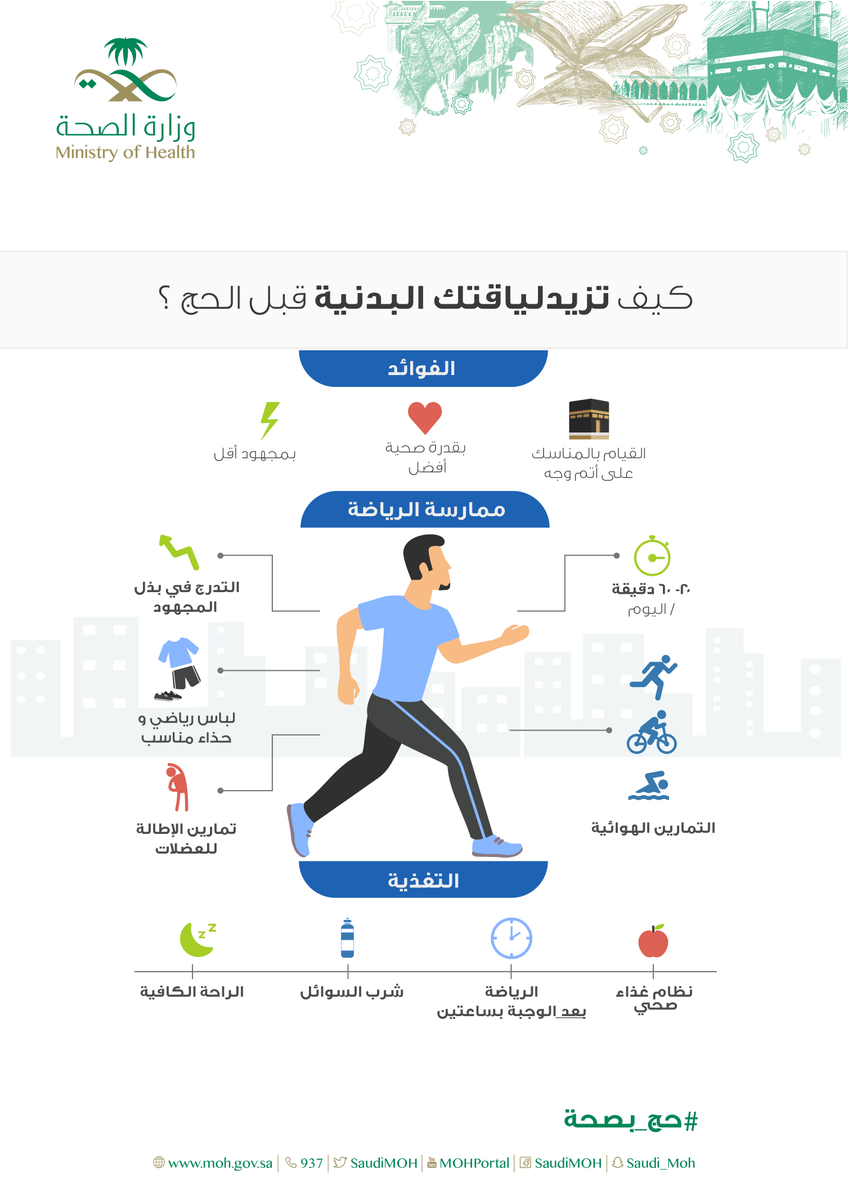 وزارة الصحة
Ministry of Health

كيف تزيدلياقتك البدنية قبل الحج ؟

الفوائد

القيام بالمناسك على أتم وجه

بقدرة صحية أفضل

بمجهود أقل

ممارسة الرياضة

٢٠-٦٠ دقيقة / اليوم

التمارين الهوائية

التدرج في بذل المجهود

لباس رياضي و حذاء مناسب

تمارين الإطالة للعضلات

التغذية

نظام غذاء صحي

الرياضة بعد الوجبة بساعتين

شرب السوائل

الراحة الكافية

#حج_بصحة

www.moh.gov.sa | 937 | SaudiMOH | MOHPortal | SaudiMOH | Saudi_Moh